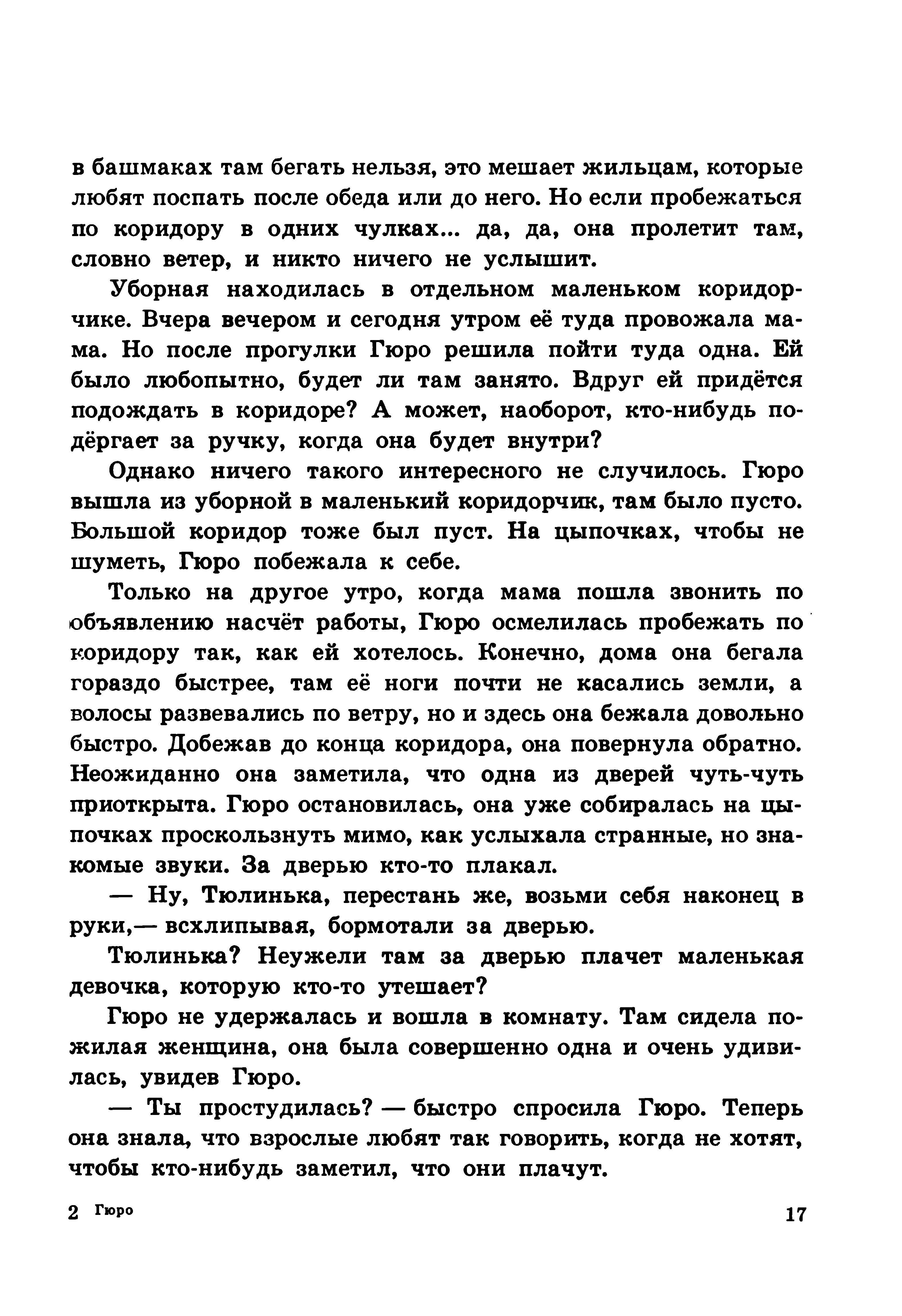 в башмаках там бегать нельзя, это мешает жильцам, которые любят поспать после обеда или до него. Но если пробежаться по коридору в одних чулках... да, да, она пролетит там, словно ветер, и никто ничего не услышит.

Уборная находилась в отдельном маленьком коридорчике. Вчера вечером и сегодня утром её туда провожала мама. Но после прогулки Гюро решила пойти туда одна. Ей было любопытно, будет ли там занято. Вдруг ей придётся подождать в коридоре? А может, наоборот, кто-нибудь подёргает за ручку, когда она будет внутри?

Однако ничего такого интересного не случилось. Гюро вышла из уборной в маленький коридорчик, там было пусто. Большой коридор тоже был пуст. На цыпочках, чтобы не шуметь, Гюро побежала к себе.

Только на другое утро, когда мама пошла звонить по объявлению насчёт работы, Гюро осмелилась пробежать по коридору так, как ей хотелось. Конечно, дома она бегала гораздо быстрее, там её ноги почти не касались земли, а волосы развевались по ветру, но и здесь она бежала довольно быстро. Добежав до конца коридора, она повернула обратно. Неожиданно она заметила, что одна из дверей чуть-чуть приоткрыта. Гюро остановилась, она уже собиралась на цыпочках проскользнуть мимо, как услыхала странные, но знакомые звуки. За дверью кто-то плакал.

— Ну, Тюлинька, перестань же, возьми себя наконец в руки,— всхлипывая, бормотали за дверью.

Тюлинька? Неужели там за дверью плачет маленькая девочка, которую кто-то утешает?

Гюро не удержалась и вошла в комнату. Там сидела пожилая женщина, она была совершенно одна и очень удивилась, увидев Гюро.

— Ты простудилась? — быстро спросила Гюро. Теперь она знала, что взрослые любят так говорить, когда не хотят, чтобы кто-нибудь заметил, что они плачут.

2 Гюро

17